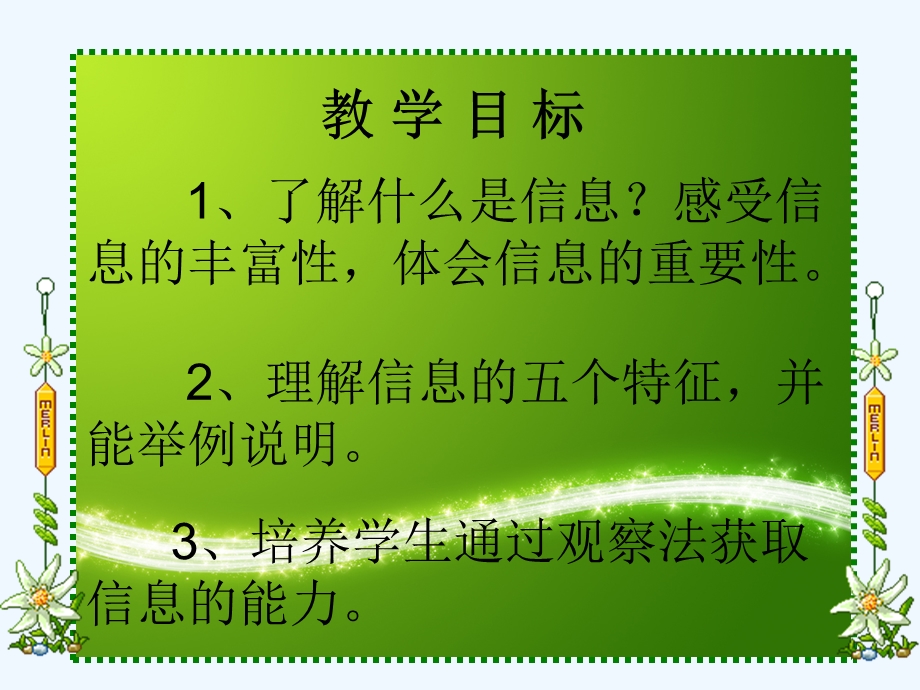 教 学 目 标

1、了解什么是信息？感受信息的丰富性，体会信息的重要性。

2、理解信息的五个特征，并能举例说明。

3、培养学生通过观察法获取信息的能力。

MERLIN

MERLIN